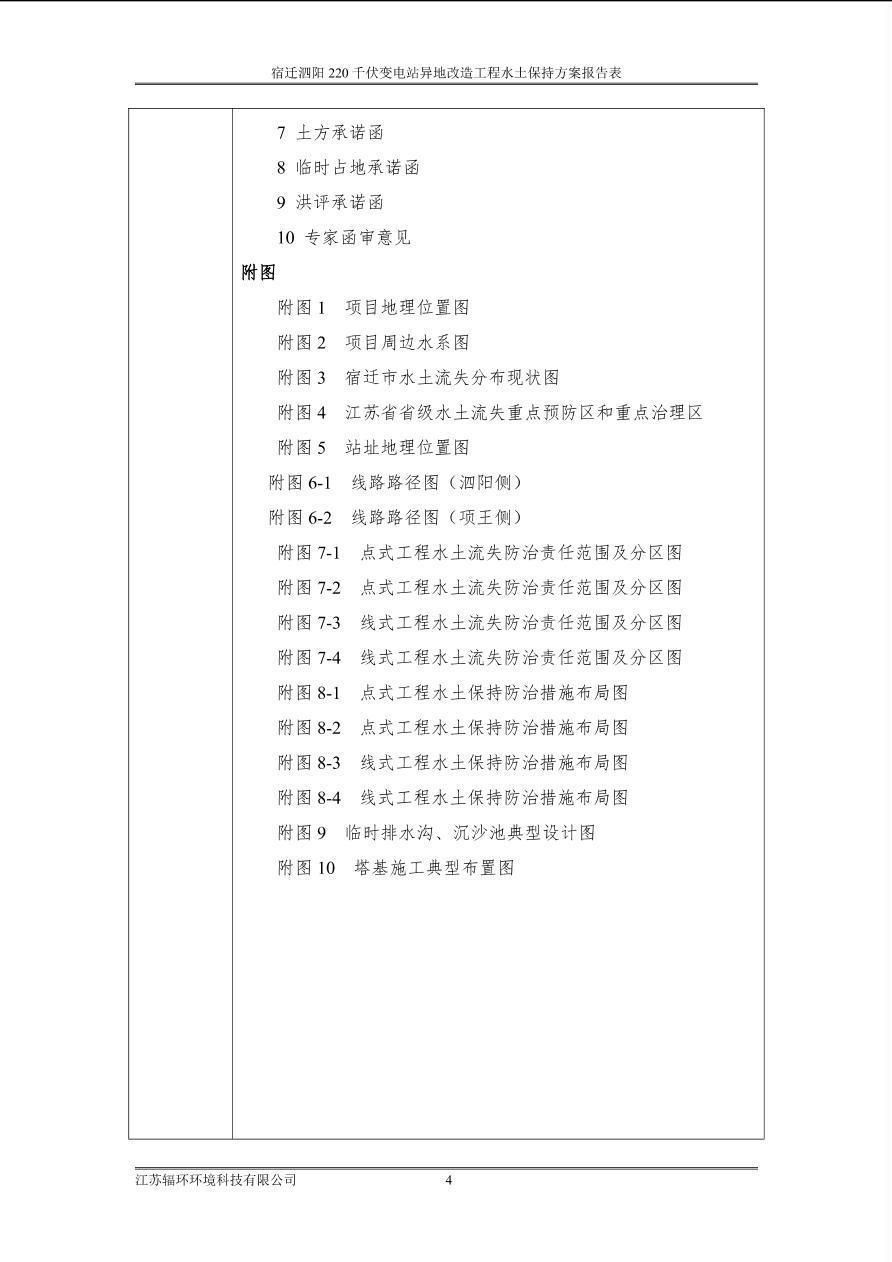 宿迁泗阳 220 千伏变电站异地改造工程水土保持方案报告表

7 土方承诺函
8 临时占地承诺函
9 洪评承诺函
10 专家函审意见

附图

附图 1 项目地理位置图
附图 2 项目周边水系图
附图 3 宿迁市水土流失分布现状图
附图 4 江苏省省级水土流失重点预防区和重点治理区
附图 5 站址地理位置图
附图 6-1 线路路径图（泗阳侧）
附图 6-2 线路路径图（项王侧）
附图 7-1 点式工程水土流失防治责任范围及分区图
附图 7-2 点式工程水土流失防治责任范围及分区图
附图 7-3 线式工程水土流失防治责任范围及分区图
附图 7-4 线式工程水土流失防治责任范围及分区图
附图 8-1 点式工程水土保持防治措施布局图
附图 8-2 点式工程水土保持防治措施布局图
附图 8-3 线式工程水土保持防治措施布局图
附图 8-4 线式工程水土保持防治措施布局图
附图 9 临时排水沟、沉沙池典型设计图
附图 10 塔基施工典型布置图

江苏辐环环境科技有限公司 4